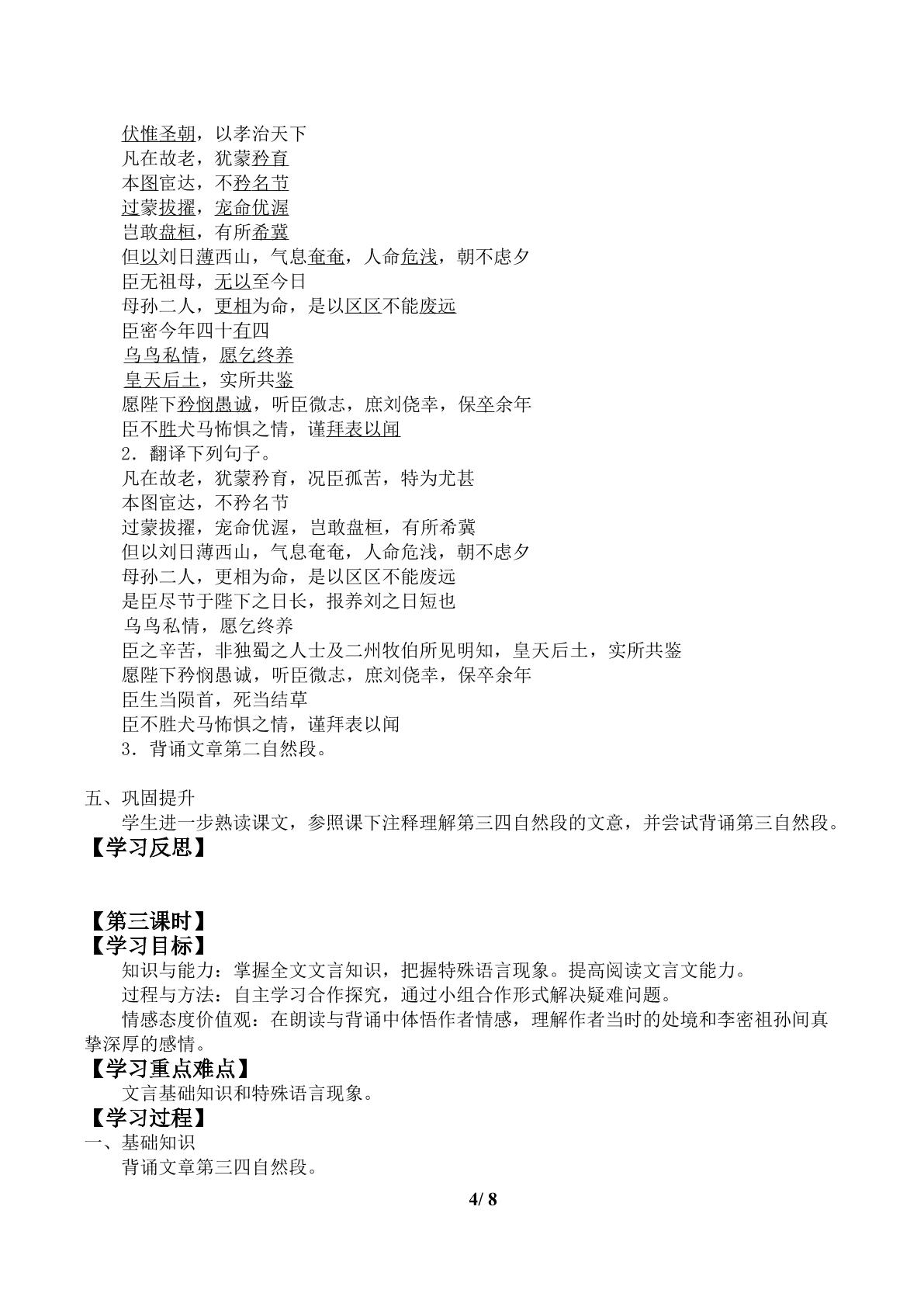 伏惟圣朝，以孝治天下

凡在故老，犹蒙矜育

本图宦达，不矜名节

过蒙拔擢，宠命优渥

岂敢盘桓，有所希冀

但以刘日薄西山，气息奄奄，人命危浅，朝不虑夕

臣无祖母，无以至今日

母孙二人，更相为命，是以区区不能废远

臣密今年四十有四

乌鸟私情，愿乞终养

皇天后土，实所共鉴

愿陛下矜悯愚诚，听臣微志，庶刘侥幸，保卒余年

臣不胜犬马怖惧之情，谨拜表以闻

2．翻译下列句子。

凡在故老，犹蒙矜育，况臣孤苦，特为尤甚

本图宦达，不矜名节

过蒙拔擢，宠命优渥，岂敢盘桓，有所希冀

但以刘日薄西山，气息奄奄，人命危浅，朝不虑夕

母孙二人，更相为命，是以区区不能废远

是臣尽节于陛下之日长，报养刘之日短也

乌鸟私情，愿乞终养

臣之辛苦，非独蜀之人士及二州牧伯所见明知，皇天后土，实所共鉴

愿陛下矜悯愚诚，听臣微志，庶刘侥幸，保卒余年

臣生当陨首，死当结草

臣不胜犬马怖惧之情，谨拜表以闻

3．背诵文章第二自然段。

五、巩固提升

学生进一步熟读课文，参照课下注释理解第三四自然段的文意，并尝试背诵第三自然段。

【学习反思】

【第三课时】

【学习目标】

知识与能力：掌握全文文言知识，把握特殊语言现象。提高阅读文言文能力。

过程与方法：自主学习合作探究，通过小组合作形式解决疑难问题。

情感态度价值观：在朗读与背诵中体悟作者情感，理解作者当时的处境和李密祖孙间真挚深厚的感情。

【学习重点难点】

文言基础知识和特殊语言现象。

【学习过程】

一、基础知识

背诵文章第三四自然段。

4/ 8